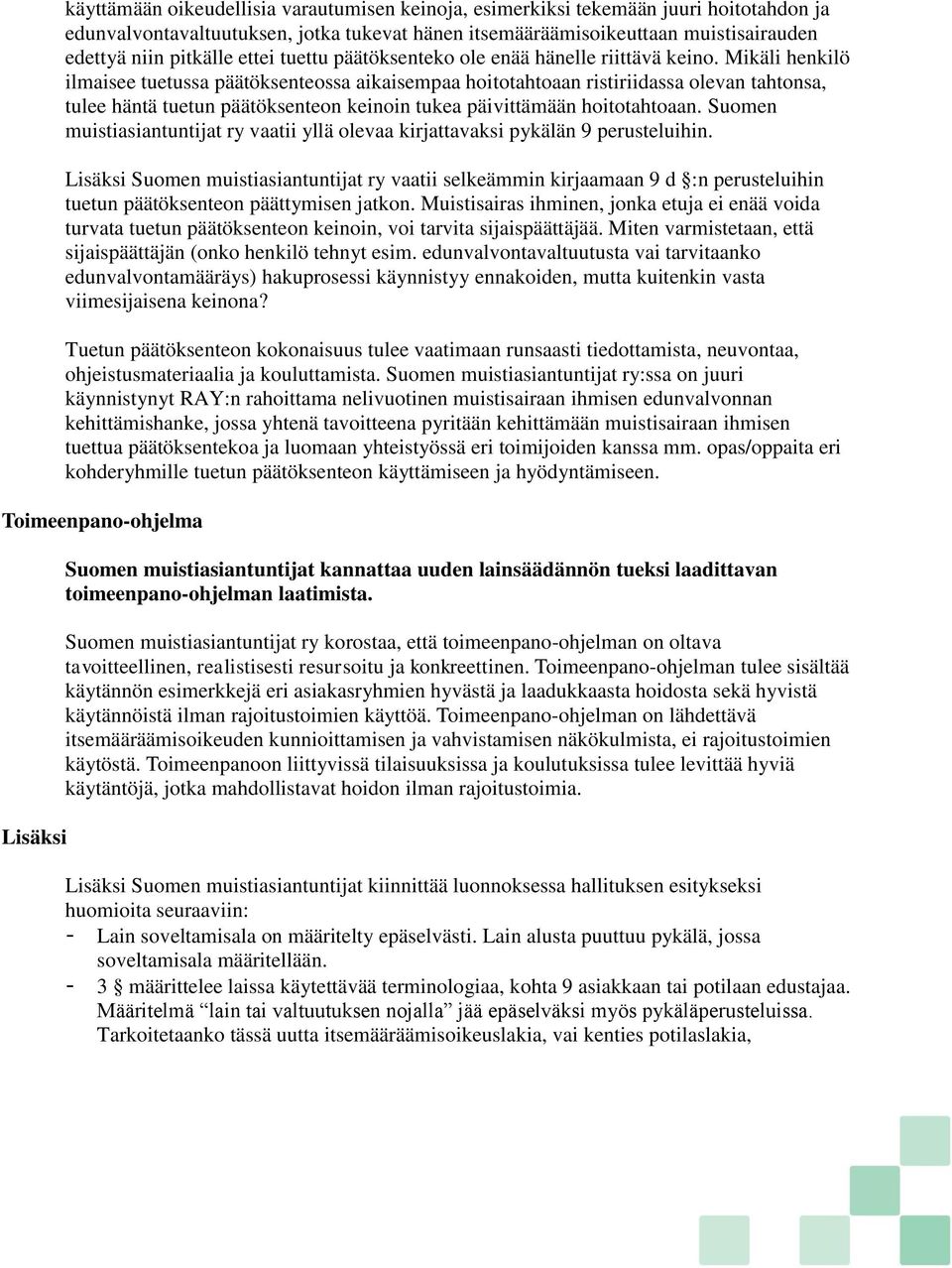 käyttämään oikeudellisia varautumisen keinoja, esimerkiksi tekemään juuri hoitotahdon ja edunvalvontavaltuutuksen, jotka tukevat hänen itsemääräämisoikeuttaan muistisairauden edettyä niin pitkälle ettei tuettu päätöksenteko ole enää hänelle riittävä keino. Mikäli henkilö ilmaisee tuetussa päätöksenteossa aikaisempaa hoitotahtoaan ristiriidassa olevan tahtonsa, tulee häntä tuetun päätöksenteon keinoin tukea päivittämään hoitotahtoaan. Suomen muistiasiantuntijat ry vaatii yllä olevaa kirjattavaksi pykälän 9 perusteluihin.

Lisäksi Suomen muistiasiantuntijat ry vaatii selkeämmin kirjaamaan 9 d §:n perusteluihin tuetun päätöksenteon päättymisen jatkon. Muistisairas ihminen, jonka etuja ei enää voida turvata tuetun päätöksenteon keinoin, voi tarvita sijaispäättäjää. Miten varmistetaan, että sijaispäättäjän (onko henkilö tehnyt esim. edunvalvontavaltuutusta vai tarvitaanko edunvalvontamääräys) hakuprosessi käynnistyy ennakoiden, mutta kuitenkin vasta viimesijaisena keinona?

Tuetun päätöksenteon kokonaisuus tulee vaatimaan runsaasti tiedottamista, neuvontaa, ohjeistusmateriaalia ja kouluttamista. Suomen muistiasiantuntijat ry:ssa on juuri käynnistynyt RAY:n rahoittama nelivuotinen muistisairaan ihmisen edunvalvonnan kehittämishanke, jossa yhtenä tavoitteena pyritään kehittämään muistisairaan ihmisen tuettua päätöksentekoa ja luomaan yhteistyössä eri toimijoiden kanssa mm. opas/oppaita eri kohderyhmille tuetun päätöksenteon käyttämiseen ja hyödyntämiseen.

Toimeenpano-ohjelma

Suomen muistiasiantuntijat kannattaa uuden lainsäädännön tueksi laadittavan toimeenpano-ohjelman laatimista.

Suomen muistiasiantuntijat ry korostaa, että toimeenpano-ohjelman on oltava tavoitteellinen, realistisesti resursoitu ja konkreettinen. Toimeenpano-ohjelman tulee sisältää käytännön esimerkkejä eri asiakasryhmien hyvästä ja laadukkaasta hoidosta sekä hyvistä käytännöistä ilman rajoitustoimien käyttöä. Toimeenpano-ohjelman on lähdettävä itsemääräämisoikeuden kunnioittamisen ja vahvistamisen näkökulmista, ei rajoitustoimien käytöstä. Toimeenpanoon liittyvissä tilaisuuksissa ja koulutuksissa tulee levittää hyviä käytäntöjä, jotka mahdollistavat hoidon ilman rajoitustoimia.

Lisäksi

Lisäksi Suomen muistiasiantuntijat kiinnittää luonnoksessa hallituksen esitykseksi huomioita seuraaviin:
- Lain soveltamisala on määritelty epäselvästi. Lain alusta puuttuu pykälä, jossa soveltamisala määritellään.
- 3 § määrittelee laissa käytettävää terminologiaa, kohta 9 asiakkaan tai potilaan edustajaa. Määritelmä “lain tai valtuutuksen nojalla” jää epäselväksi myös pykäläperusteluissa. Tarkoitetaanko tässä uutta itsemääräämisoikeuslakia, vai kenties potilaslakia,